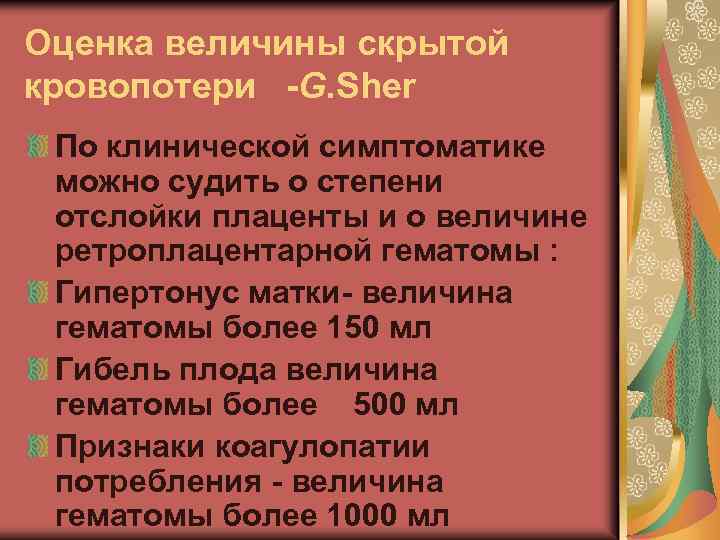 Оценка величины скрытой кровопотери -G.Sher

По клинической симптоматике можно судить о степени отслойки плаценты и о величине ретроплацентарной гематомы :

Гипертонус матки- величина гематомы более 150 мл

Гибель плода величина гематомы более 500 мл

Признаки коагулопатии потребления - величина гематомы более 1000 мл